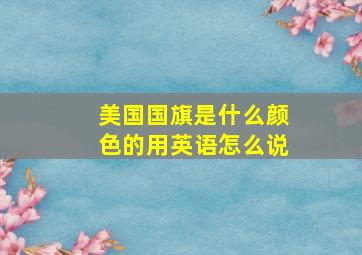 美国国旗是什么颜色的用英语怎么说